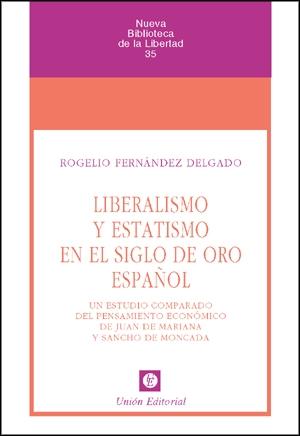 Nueva Biblioteca de la Libertad 35

ROGELIO FERNÁNDEZ DELGADO

LIBERALISMO Y ESTATISMO EN EL SIGLO DE ORO ESPAÑOL

UN ESTUDIO COMPARADO DEL PENSAMIENTO ECONÓMICO DE JUAN DE MARIANA Y SANCHO DE MONCADA

UE

Unión Editorial